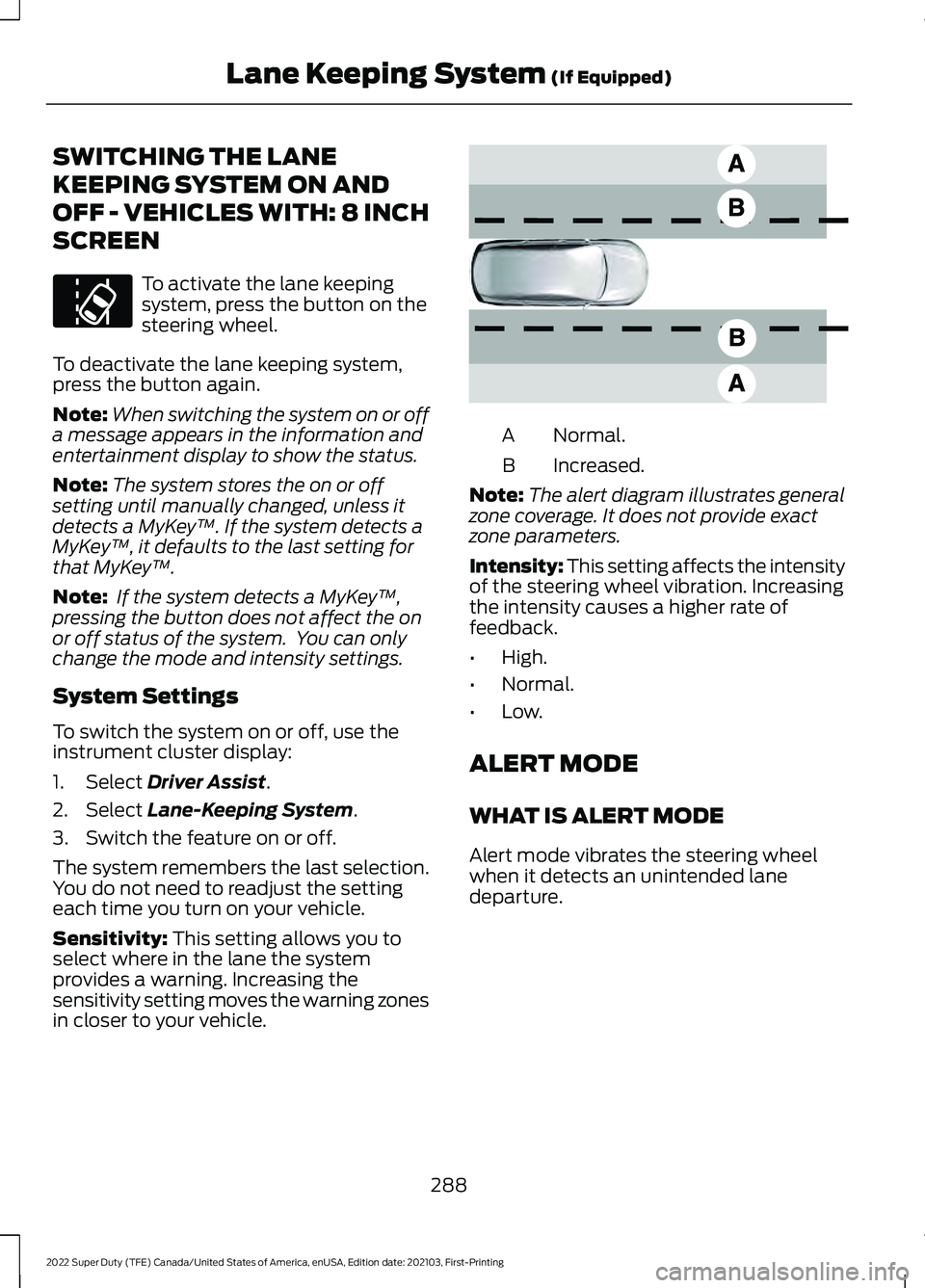 Lane Keeping System (If Equipped)

SWITCHING THE LANE KEEPING SYSTEM ON AND OFF - VEHICLES WITH: 8 INCH SCREEN

To activate the lane keeping system, press the button on the steering wheel.

To deactivate the lane keeping system, press the button again.

Note: When switching the system on or off a message appears in the information and entertainment display to show the status.

Note: The system stores the on or off setting until manually changed, unless it detects a MyKey™. If the system detects a MyKey™, it defaults to the last setting for that MyKey™.

Note: If the system detects a MyKey™, pressing the button does not affect the on or off status of the system. You can only change the mode and intensity settings.

System Settings

To switch the system on or off, use the instrument cluster display:

1. Select Driver Assist.
2. Select Lane-Keeping System.
3. Switch the feature on or off.

The system remembers the last selection. You do not need to readjust the setting each time you turn on your vehicle.

Sensitivity: This setting allows you to select where in the lane the system provides a warning. Increasing the sensitivity setting moves the warning zones in closer to your vehicle.

A
B
B
A

A Normal.
B Increased.

Note: The alert diagram illustrates general zone coverage. It does not provide exact zone parameters.

Intensity: This setting affects the intensity of the steering wheel vibration. Increasing the intensity causes a higher rate of feedback.

• High.
• Normal.
• Low.

ALERT MODE

WHAT IS ALERT MODE

Alert mode vibrates the steering wheel when it detects an unintended lane departure.

288

2022 Super Duty (TFE) Canada/United States of America, enUSA, Edition date: 202103, First-Printing

carmanualsonline.info